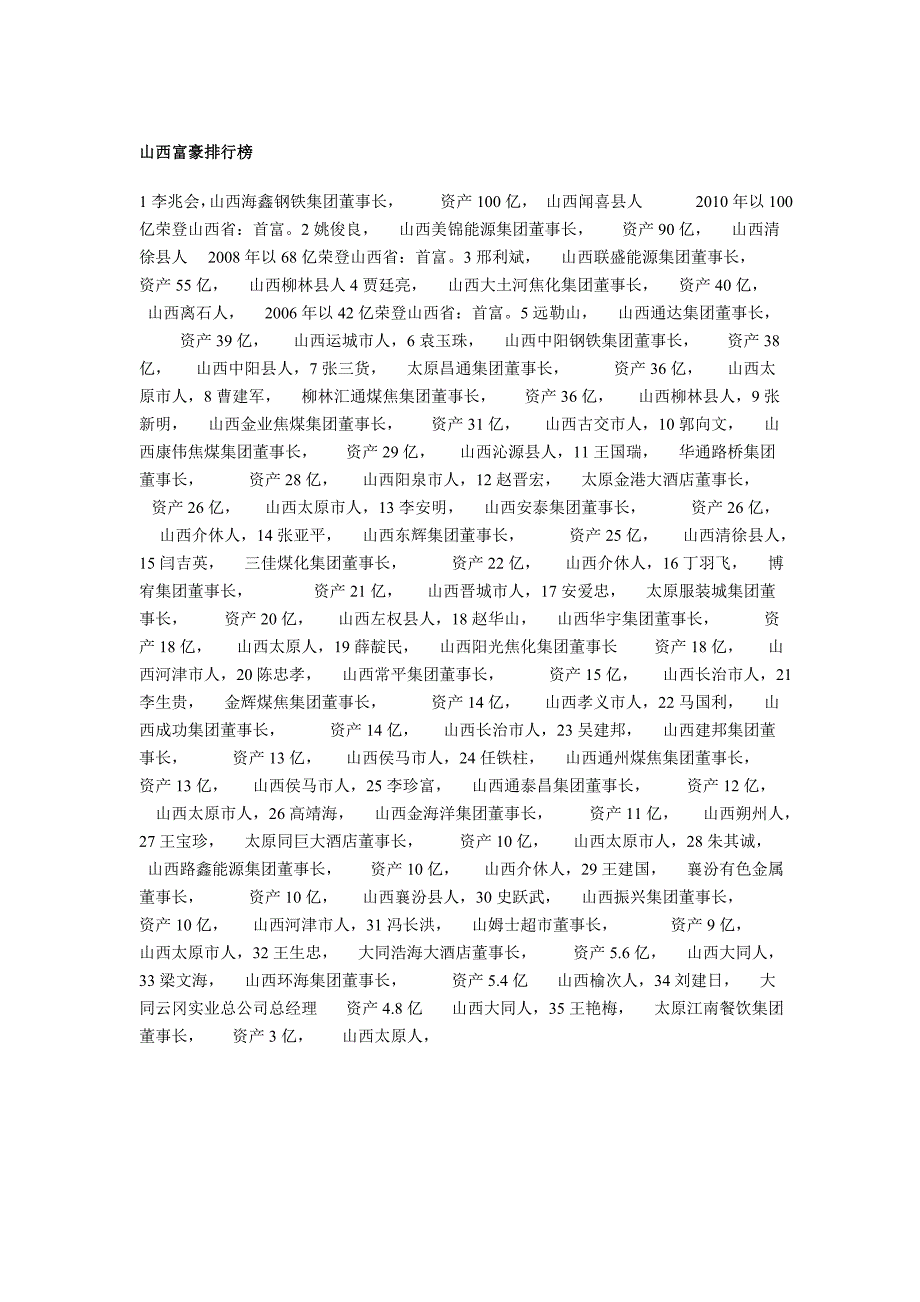 山西富豪排行榜

1 李兆会，山西海鑫钢铁集团董事长， 资产 100 亿， 山西闻喜县人 2010 年以 100 亿荣登山西省：首富。2 姚俊良， 山西美锦能源集团董事长， 资产 90 亿， 山西清徐县人 2008 年以 68 亿荣登山西省：首富。3 邢利斌， 山西联盛能源集团董事长， 资产 55 亿， 山西柳林县人 4 贾廷亮， 山西大土河焦化集团董事长， 资产 40 亿， 山西离石人， 2006 年以 42 亿荣登山西省：首富。5 远勒山， 山西通达集团董事长， 资产 39 亿， 山西运城市人，6 袁玉珠， 山西中阳钢铁集团董事长， 资产 38 亿， 山西中阳县人，7 张三货， 太原昌通集团董事长， 资产 36 亿， 山西太原市人，8 曹建军， 柳林汇通煤焦集团董事长， 资产 36 亿， 山西柳林县人，9 张新明， 山西金业焦煤集团董事长， 资产 31 亿， 山西古交市人，10 郭向文， 山西康伟焦煤集团董事长， 资产 29 亿， 山西沁源县人，11 王国瑞， 华通路桥集团董事长， 资产 28 亿， 山西阳泉市人，12 赵晋宏， 太原金港大酒店董事长， 资产 26 亿， 山西太原市人，13 李安明， 山西安泰集团董事长， 资产 26 亿， 山西介休人，14 张亚平， 山西东辉集团董事长， 资产 25 亿， 山西清徐县人，15 闫吉英， 三佳煤化集团董事长， 资产 22 亿， 山西介休人，16 丁羽飞， 博宥集团董事长， 资产 21 亿， 山西晋城市人，17 安爱忠， 太原服装城集团董事长， 资产 20 亿， 山西左权县人，18 赵华山， 山西华宇集团董事长， 资产 18 亿， 山西太原人，19 薛靛民， 山西阳光焦化集团董事长 资产 18 亿， 山西河津市人，20 陈忠孝， 山西常平集团董事长， 资产 15 亿， 山西长治市人，21 李生贵， 金辉煤焦集团董事长， 资产 14 亿， 山西孝义市人，22 马国利， 山西成功集团董事长， 资产 14 亿， 山西长治市人，23 吴建邦， 山西建邦集团董事长， 资产 13 亿， 山西侯马市人，24 任铁柱， 山西通州煤焦集团董事长， 资产 13 亿， 山西侯马市人，25 李珍富， 山西通泰昌集团董事长， 资产 12 亿， 山西太原市人，26 高靖海， 山西金海洋集团董事长， 资产 11 亿， 山西朔州人，27 王宝珍， 太原同巨大酒店董事长， 资产 10 亿， 山西太原市人，28 朱其诚， 山西路鑫能源集团董事长， 资产 10 亿， 山西介休人，29 王建国， 襄汾有色金属董事长， 资产 10 亿， 山西襄汾县人，30 史跃武， 山西振兴集团董事长， 资产 10 亿， 山西河津市人，31 冯长洪， 山姆士超市董事长， 资产 9 亿， 山西太原市人，32 王生忠， 大同浩海大酒店董事长， 资产 5.6 亿， 山西大同人，33 梁文海， 山西环海集团董事长， 资产 5.4 亿 山西榆次人，34 刘建日， 大同云冈实业总公司总经理 资产 4.8 亿 山西大同人，35 王艳梅， 太原江南餐饮集团董事长， 资产 3 亿， 山西太原人，